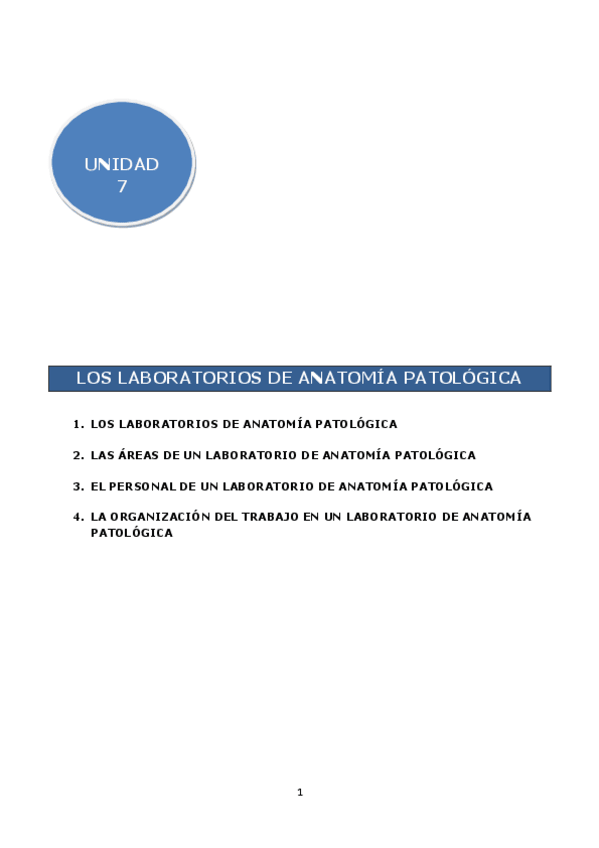 UNIDAD
7

LOS LABORATORIOS DE ANATOMÍA PATOLÓGICA

1. LOS LABORATORIOS DE ANATOMÍA PATOLÓGICA

2. LAS ÁREAS DE UN LABORATORIO DE ANATOMÍA PATOLÓGICA

3. EL PERSONAL DE UN LABORATORIO DE ANATOMÍA PATOLÓGICA

4. LA ORGANIZACIÓN DEL TRABAJO EN UN LABORATORIO DE ANATOMÍA PATOLÓGICA

1